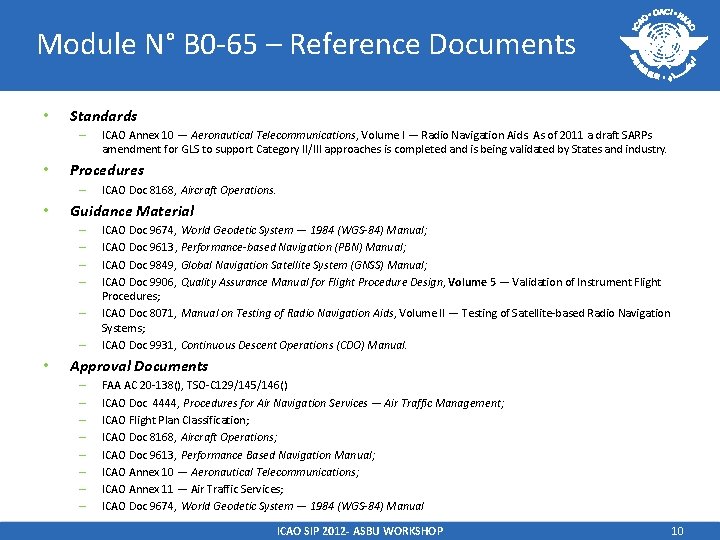 Module N° B0-65 – Reference Documents

ICAO • OACI • ИКАО

• Standards
– ICAO Annex 10 — Aeronautical Telecommunications, Volume I — Radio Navigation Aids As of 2011 a draft SARPs amendment for GLS to support Category II/III approaches is completed and is being validated by States and industry.

• Procedures
– ICAO Doc 8168, Aircraft Operations.

• Guidance Material
– ICAO Doc 9674, World Geodetic System — 1984 (WGS-84) Manual;
– ICAO Doc 9613, Performance-based Navigation (PBN) Manual;
– ICAO Doc 9849, Global Navigation Satellite System (GNSS) Manual;
– ICAO Doc 9906, Quality Assurance Manual for Flight Procedure Design, Volume 5 — Validation of Instrument Flight Procedures;
– ICAO Doc 8071, Manual on Testing of Radio Navigation Aids, Volume II — Testing of Satellite-based Radio Navigation Systems;
– ICAO Doc 9931, Continuous Descent Operations (CDO) Manual.

• Approval Documents
– FAA AC 20-138(), TSO-C129/145/146()
– ICAO Doc 4444, Procedures for Air Navigation Services — Air Traffic Management;
– ICAO Flight Plan Classification;
– ICAO Doc 8168, Aircraft Operations;
– ICAO Doc 9613, Performance Based Navigation Manual;
– ICAO Annex 10 — Aeronautical Telecommunications;
– ICAO Annex 11 — Air Traffic Services;
– ICAO Doc 9674, World Geodetic System — 1984 (WGS-84) Manual

ICAO SIP 2012- ASBU WORKSHOP 10